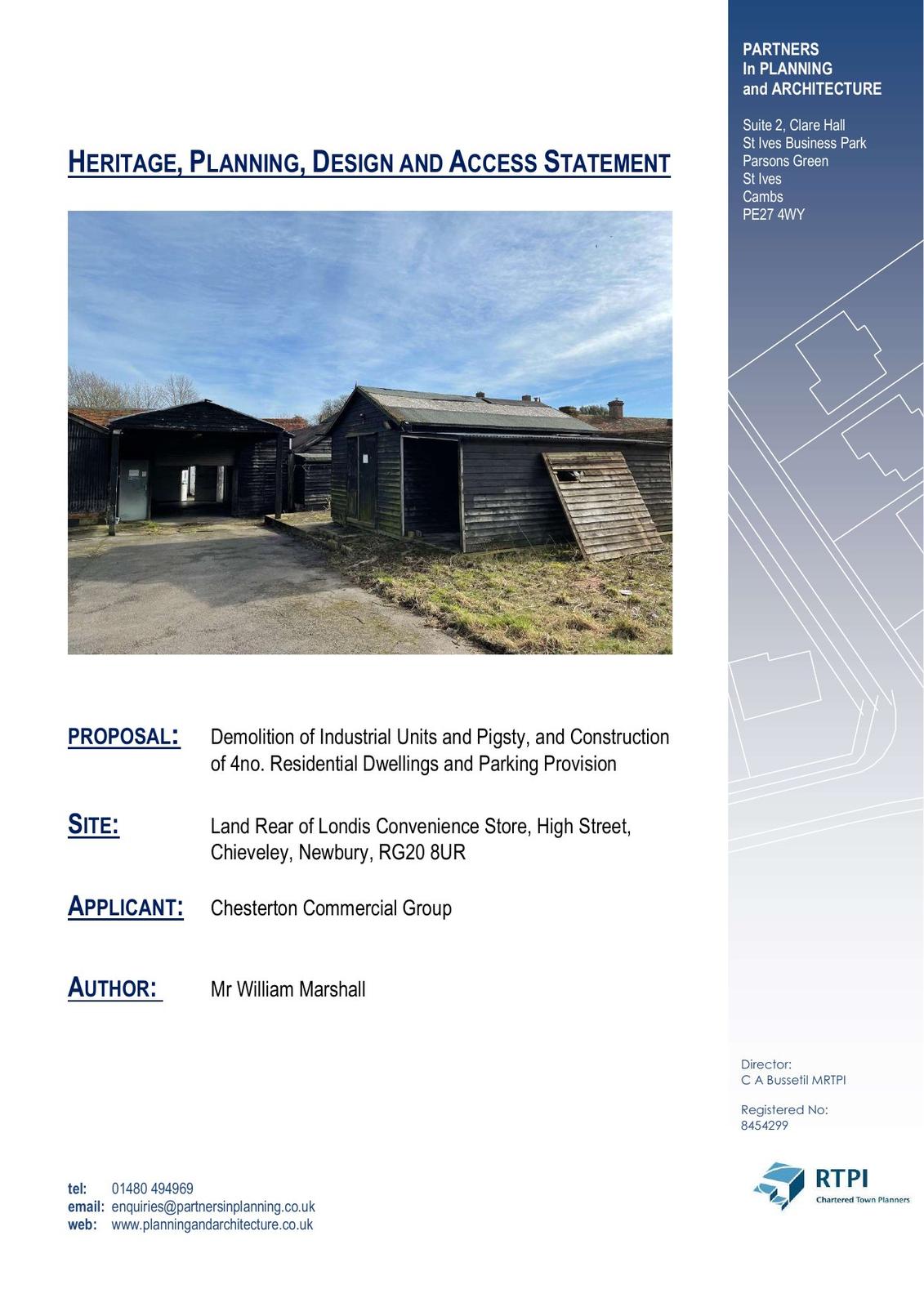 HERITAGE, PLANNING, DESIGN AND ACCESS STATEMENT

PROPOSAL: Demolition of Industrial Units and Pigsty, and Construction of 4no. Residential Dwellings and Parking Provision

SITE: Land Rear of Londis Convenience Store, High Street, Chieveley, Newbury, RG20 8UR

APPLICANT: Chesterton Commercial Group

AUTHOR: Mr William Marshall

tel: 01480 494969
email: enquiries@partnersinplanning.co.uk
web: www.planningandarchitecture.co.uk

PARTNERS
In PLANNING
and ARCHITECTURE

Suite 2, Clare Hall
St Ives Business Park
Parsons Green
St Ives
Cambs
PE27 4WY

Director:
C A Bussetil MRTPI

Registered No:
8454299

RTPI
Chartered Town Planners